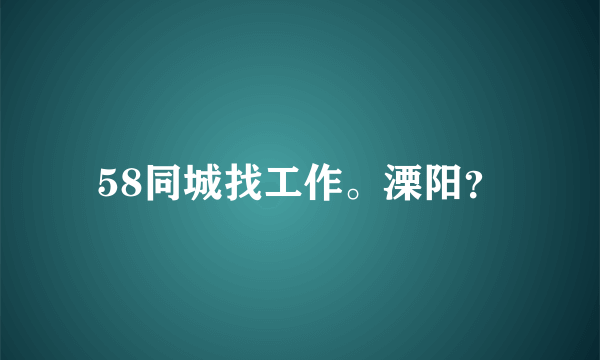 58同城找工作。溧阳?